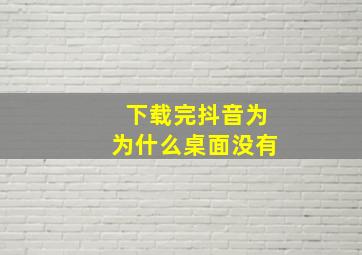 下载完抖音为
为什么桌面没有